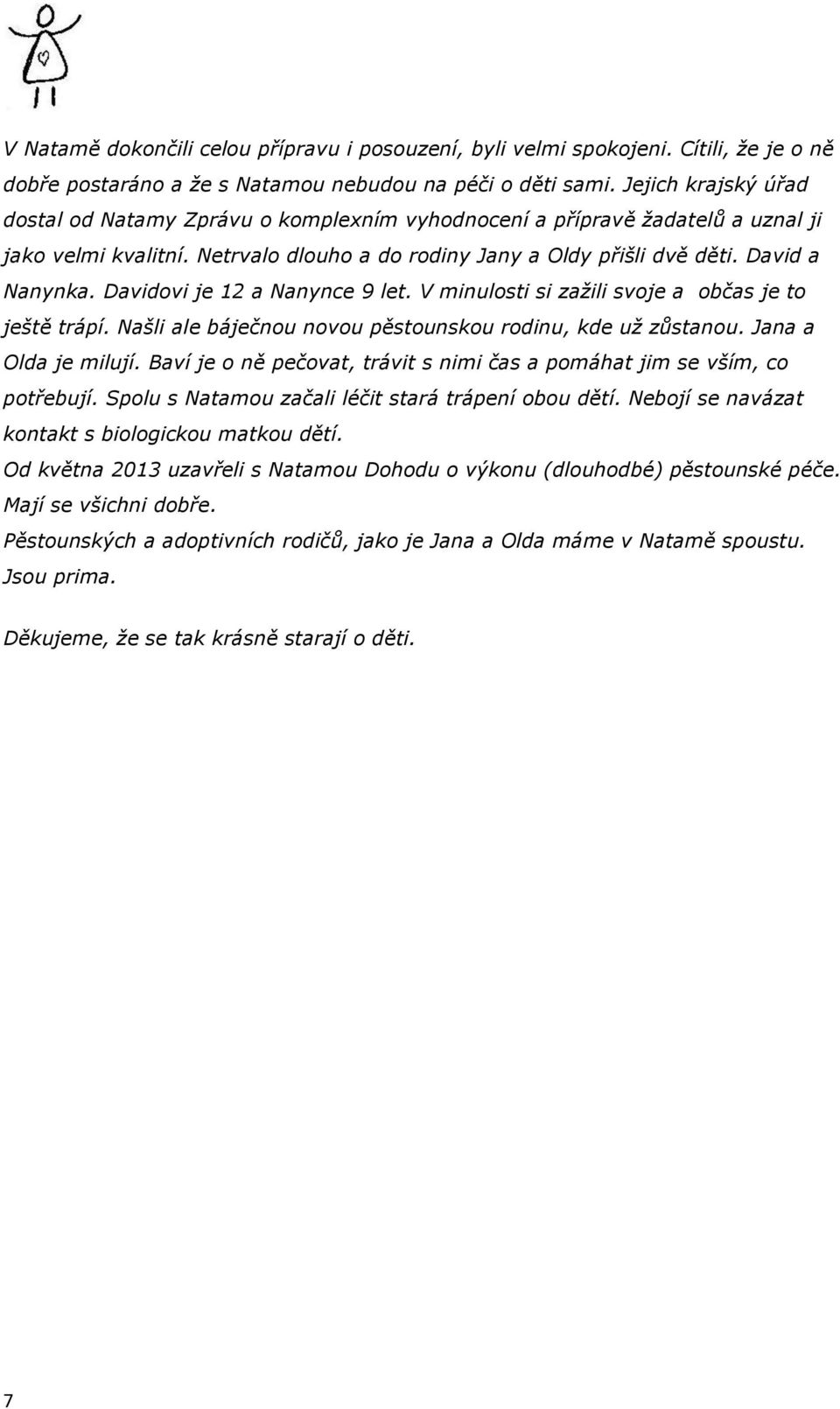 V Natamě dokončili celou přípravu i posouzení, byli velmi spokojeni. Cítili, že je o ně dobře postaráno a že s Natamou nebudou na péči o děti sami. Jejich krajský úřad dostal od Natamy Zprávu o komplexním vyhodnocení a přípravě žadatelů a uznal ji jako velmi kvalitní. Netrvalo dlouho a do rodiny Jany a Oldy přišli dvě děti. David a Nanynka. Davidovi je 12 a Nanynce 9 let. V minulosti si zažili svoje a občas je to ještě trápí. Našli ale báječnou novou pěstounskou rodinu, kde už zůstanou. Jana a Olda je milují. Baví je o ně pečovat, trávit s nimi čas a pomáhat jim se vším, co potřebují. Spolu s Natamou začali léčit stará trápení obou dětí. Nebojí se navázat kontakt s biologickou matkou dětí.

Od května 2013 uzavřeli s Natamou Dohodu o výkonu (dlouhodbé) pěstounské péče. Mají se všichni dobře.

Pěstounských a adoptivních rodičů, jako je Jana a Olda máme v Natamě spoustu. Jsou prima.

Děkujeme, že se tak krásně starají o děti.

7